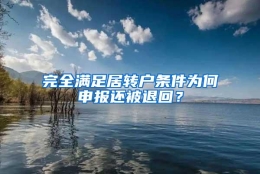 完全满足居转户条件为何申报还被退回？